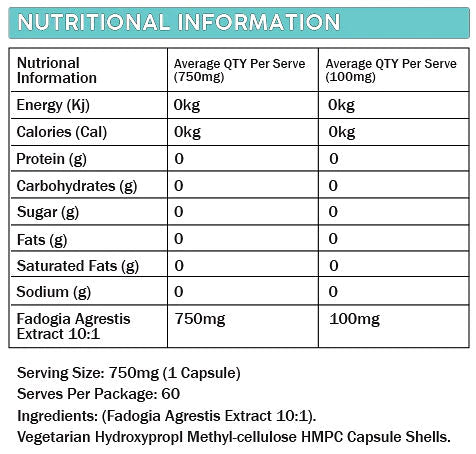 NUTRITIONAL INFORMATION

| Nutrional Information | Average QTY Per Serve (750mg) | Average QTY Per Serve (100mg) |
|---|---|---|
| Energy (Kj) | 0kg | 0kg |
| Calories (Cal) | 0kg | 0kg |
| Protein (g) | 0 | 0 |
| Carbohydrates (g) | 0 | 0 |
| Sugar (g) | 0 | 0 |
| Fats (g) | 0 | 0 |
| Saturated Fats (g) | 0 | 0 |
| Sodium (g) | 0 | 0 |
| Fadogia Agrestis Extract 10:1 | 750mg | 100mg |

Serving Size: 750mg (1 Capsule)
Serves Per Package: 60
Ingredients: (Fadogia Agrestis Extract 10:1).
Vegetarian Hydroxypropl Methyl-cellulose HMPC Capsule Shells.